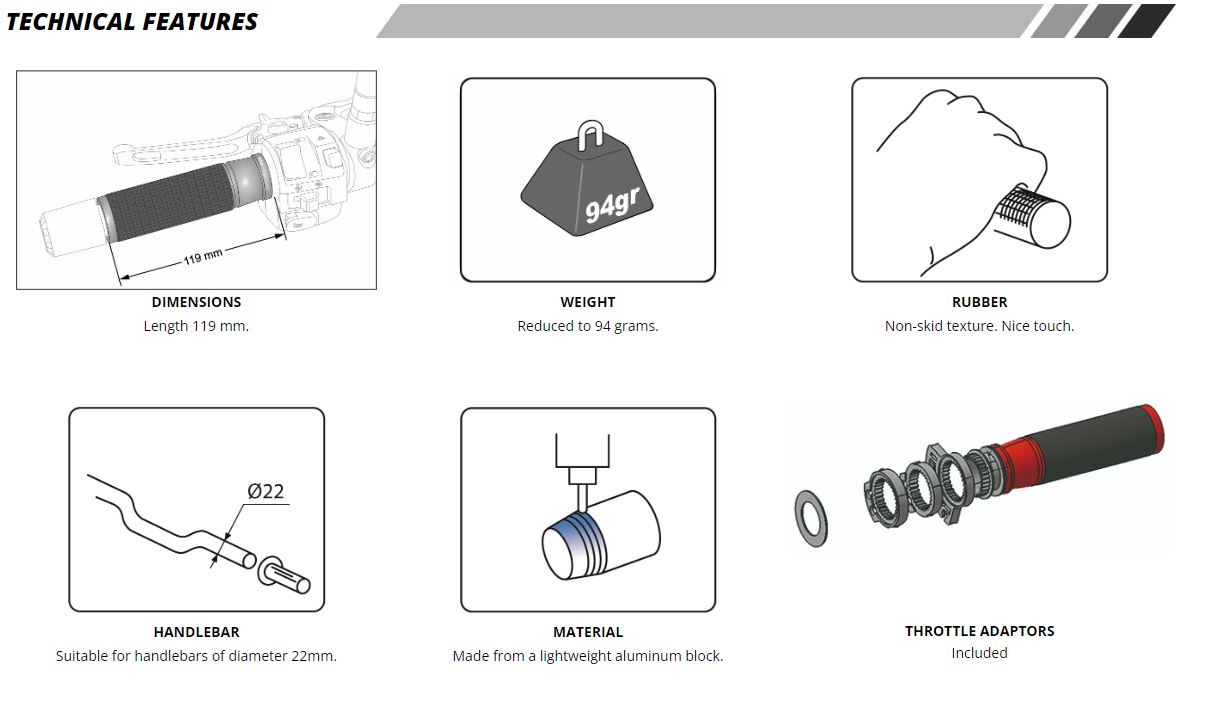 TECHNICAL FEATURES

119 mm

DIMENSIONS
Length 119 mm.

94gr

WEIGHT
Reduced to 94 grams.

RUBBER
Non-skid texture. Nice touch.

Ø22

HANDLEBAR
Suitable for handlebars of diameter 22mm.

MATERIAL
Made from a lightweight aluminum block.

THROTTLE ADAPTORS
Included